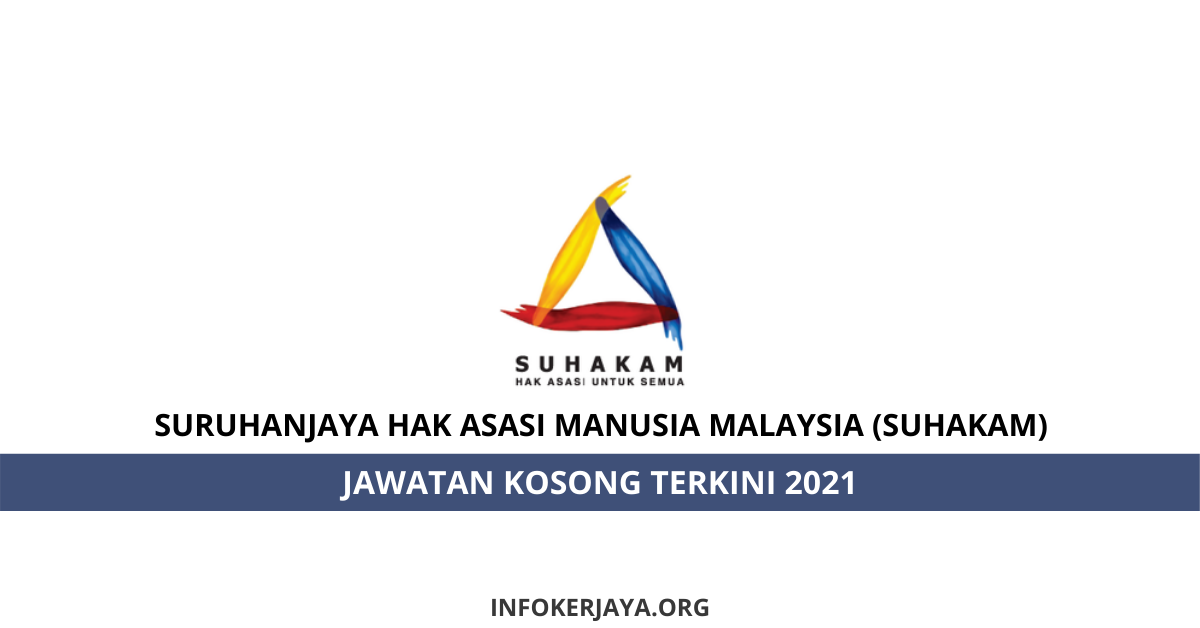 SUHAKAM
HAK ASASI UNTUK SEMUA

SURUHANJAYA HAK ASASI MANUSIA MALAYSIA (SUHAKAM)

JAWATAN KOSONG TERKINI 2021

INFOKERJAYA.ORG